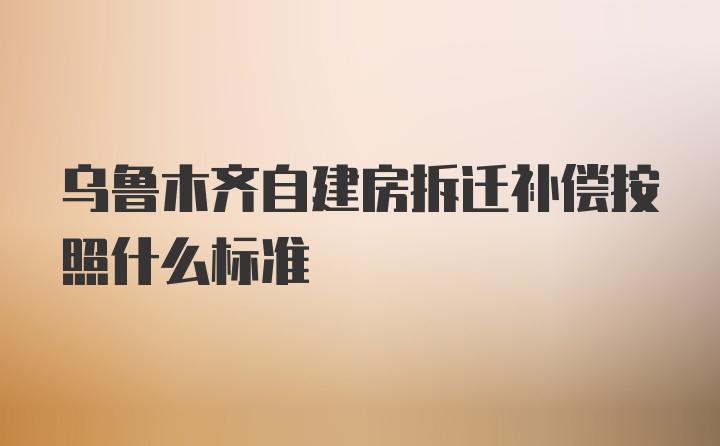 乌鲁木齐自建房拆迁补偿按照什么标准